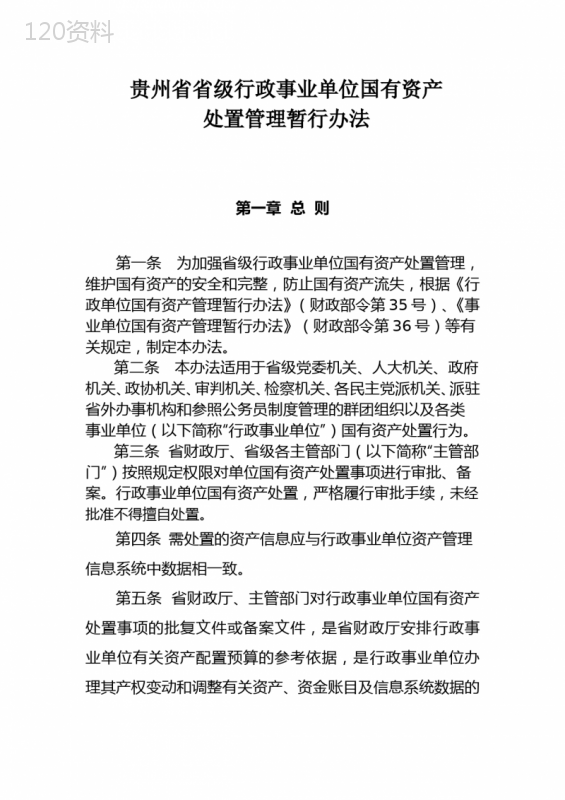 120资料

贵州省省级行政事业单位国有资产处置管理暂行办法

第一章 总 则

第一条 为加强省级行政事业单位国有资产处置管理，维护国有资产的安全和完整，防止国有资产流失，根据《行政单位国有资产管理暂行办法》（财政部令第 35 号）、《事业单位国有资产管理暂行办法》（财政部令第 36 号）等有关规定，制定本办法。

第二条 本办法适用于省级党委机关、人大机关、政府机关、政协机关、审判机关、检察机关、各民主党派机关、派驻省外办事机构和参照公务员制度管理的群团组织以及各类事业单位（以下简称“行政事业单位”）国有资产处置行为。

第三条 省财政厅、省级各主管部门（以下简称“主管部门”）按照规定权限对单位国有资产处置事项进行审批、备案。行政事业单位国有资产处置，严格履行审批手续，未经批准不得擅自处置。

第四条 需处置的资产信息应与行政事业单位资产管理信息系统中数据相一致。

第五条 省财政厅、主管部门对行政事业单位国有资产处置事项的批复文件或备案文件，是省财政厅安排行政事业单位有关资产配置预算的参考依据，是行政事业单位办理其产权变动和调整有关资产、资金账目及信息系统数据的